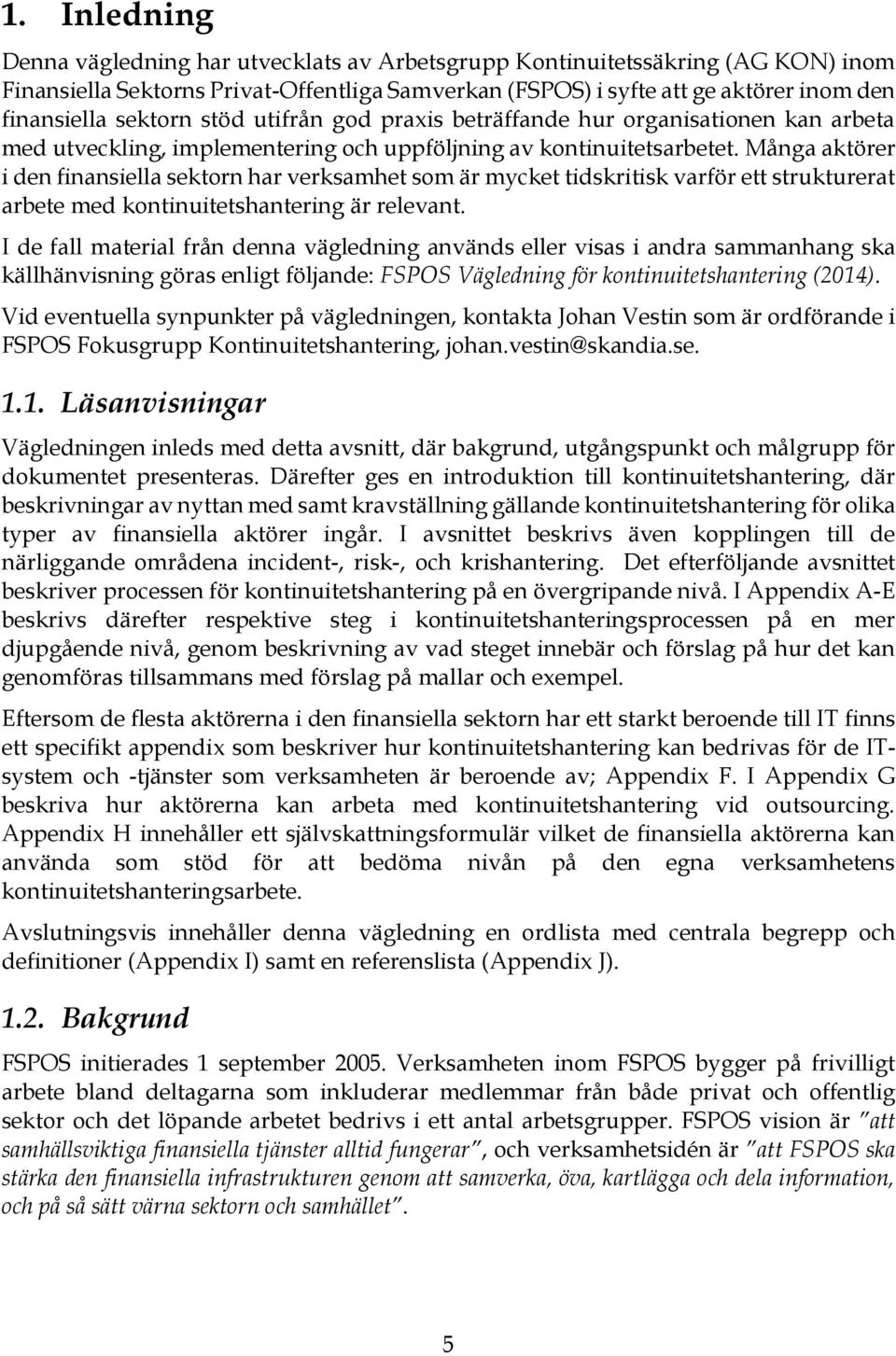 1. Inledning

Denna vägledning har utvecklats av Arbetsgrupp Kontinuitetssäkring (AG KON) inom Finansiella Sektorns Privat-Offentliga Samverkan (FSPOS) i syfte att ge aktörer inom den finansiella sektorn stöd utifrån god praxis beträffande hur organisationen kan arbeta med utveckling, implementering och uppföljning av kontinuitetsarbetet. Många aktörer i den finansiella sektorn har verksamhet som är mycket tidskritisk varför ett strukturerat arbete med kontinuitetshantering är relevant.

I de fall material från denna vägledning används eller visas i andra sammanhang ska källhänvisning göras enligt följande: FSPOS Vägledning för kontinuitetshantering (2014).

Vid eventuella synpunkter på vägledningen, kontakta Johan Vestin som är ordförande i FSPOS Fokusgrupp Kontinuitetshantering, johan.vestin@skandia.se.

1.1. Läsanvisningar

Vägledningen inleds med detta avsnitt, där bakgrund, utgångspunkt och målgrupp för dokumentet presenteras. Därefter ges en introduktion till kontinuitetshantering, där beskrivningar av nyttan med samt kravställning gällande kontinuitetshantering för olika typer av finansiella aktörer ingår. I avsnittet beskrivs även kopplingen till de närliggande områdena incident-, risk-, och krishantering. Det efterföljande avsnittet beskriver processen för kontinuitetshantering på en övergripande nivå. I Appendix A-E beskrivs därefter respektive steg i kontinuitetshanteringsprocessen på en mer djupgående nivå, genom beskrivning av vad steget innebär och förslag på hur det kan genomföras tillsammans med förslag på mallar och exempel.

Eftersom de flesta aktörerna i den finansiella sektorn har ett starkt beroende till IT finns ett specifikt appendix som beskriver hur kontinuitetshantering kan bedrivas för de IT-system och -tjänster som verksamheten är beroende av; Appendix F. I Appendix G beskriva hur aktörerna kan arbeta med kontinuitetshantering vid outsourcing. Appendix H innehåller ett självskattningsformulär vilket de finansiella aktörerna kan använda som stöd för att bedöma nivån på den egna verksamhetens kontinuitetshanteringsarbete.

Avslutningsvis innehåller denna vägledning en ordlista med centrala begrepp och definitioner (Appendix I) samt en referenslista (Appendix J).

1.2. Bakgrund

FSPOS initierades 1 september 2005. Verksamheten inom FSPOS bygger på frivilligt arbete bland deltagarna som inkluderar medlemmar från både privat och offentlig sektor och det löpande arbetet bedrivs i ett antal arbetsgrupper. FSPOS vision är ”att samhällsviktiga finansiella tjänster alltid fungerar”, och verksamhetsidén är ”att FSPOS ska stärka den finansiella infrastrukturen genom att samverka, öva, kartlägga och dela information, och på så sätt värna sektorn och samhället”.

5